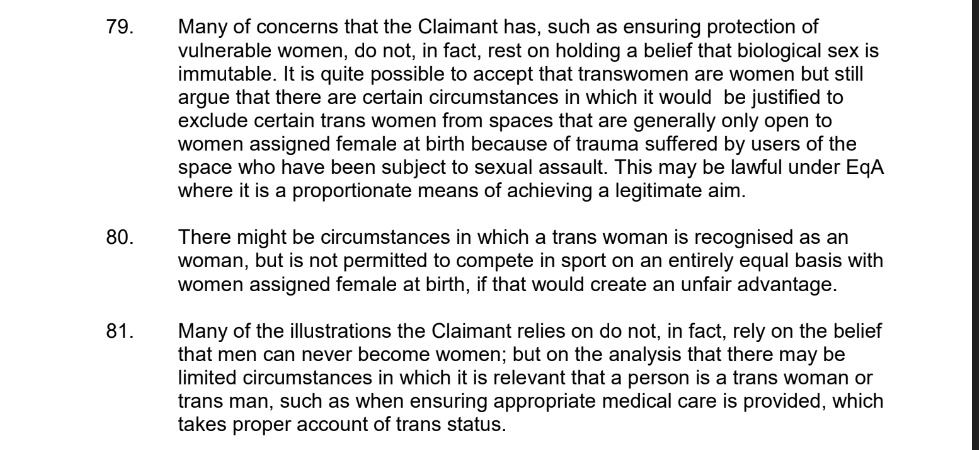 79. Many of concerns that the Claimant has, such as ensuring protection of vulnerable women, do not, in fact, rest on holding a belief that biological sex is immutable. It is quite possible to accept that transwomen are women but still argue that there are certain circumstances in which it would be justified to exclude certain trans women from spaces that are generally only open to women assigned female at birth because of trauma suffered by users of the space who have been subject to sexual assault. This may be lawful under EqA where it is a proportionate means of achieving a legitimate aim.

80. There might be circumstances in which a trans woman is recognised as an woman, but is not permitted to compete in sport on an entirely equal basis with women assigned female at birth, if that would create an unfair advantage.

81. Many of the illustrations the Claimant relies on do not, in fact, rely on the belief that men can never become women; but on the analysis that there may be limited circumstances in which it is relevant that a person is a trans woman or trans man, such as when ensuring appropriate medical care is provided, which takes proper account of trans status.